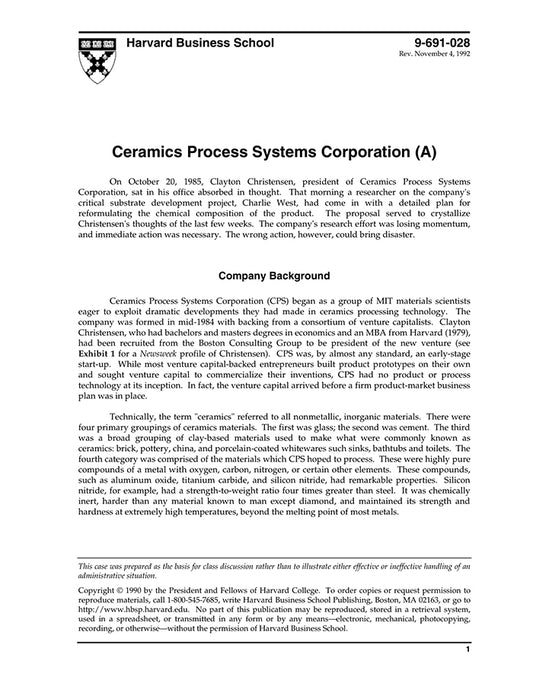 Harvard Business School

9-691-028
Rev. November 4, 1992

Ceramics Process Systems Corporation (A)

On October 20, 1985, Clayton Christensen, president of Ceramics Process Systems Corporation, sat in his office absorbed in thought. That morning a researcher on the company's critical substrate development project, Charlie West, had come in with a detailed plan for reformulating the chemical composition of the product. The proposal served to crystallize Christensen's thoughts of the last few weeks. The company's research effort was losing momentum, and immediate action was necessary. The wrong action, however, could bring disaster.

Company Background

Ceramics Process Systems Corporation (CPS) began as a group of MIT materials scientists eager to exploit dramatic developments they had made in ceramics processing technology. The company was formed in mid-1984 with backing from a consortium of venture capitalists. Clayton Christensen, who had bachelors and masters degrees in economics and an MBA from Harvard (1979), had been recruited from the Boston Consulting Group to be president of the new venture (see Exhibit 1 for a Newsweek profile of Christensen). CPS was, by almost any standard, an early-stage start-up. While most venture capital-backed entrepreneurs built product prototypes on their own and sought venture capital to commercialize their inventions, CPS had no product or process technology at its inception. In fact, the venture capital arrived before a firm product-market business plan was in place.

Technically, the term "ceramics" referred to all nonmetallic, inorganic materials. There were four primary groupings of ceramics materials. The first was glass; the second was cement. The third was a broad grouping of clay-based materials used to make what were commonly known as ceramics: brick, pottery, china, and porcelain-coated whitewares such sinks, bathtubs and toilets. The fourth category was comprised of the materials which CPS hoped to process. These were highly pure compounds of a metal with oxygen, carbon, nitrogen, or certain other elements. These compounds, such as aluminum oxide, titanium carbide, and silicon nitride, had remarkable properties. Silicon nitride, for example, had a strength-to-weight ratio four times greater than steel. It was chemically inert, harder than any material known to man except diamond, and maintained its strength and hardness at extremely high temperatures, beyond the melting point of most metals.

This case was prepared as the basis for class discussion rather than to illustrate either effective or ineffective handling of an administrative situation.

Copyright © 1990 by the President and Fellows of Harvard College. To order copies or request permission to reproduce materials, call 1-800-545-7685, write Harvard Business School Publishing, Boston, MA 02163, or go to http://www.hbsp.harvard.edu. No part of this publication may be reproduced, stored in a retrieval system, used in a spreadsheet, or transmitted in any form or by any means—electronic, mechanical, photocopying, recording, or otherwise—without the permission of Harvard Business School.

1